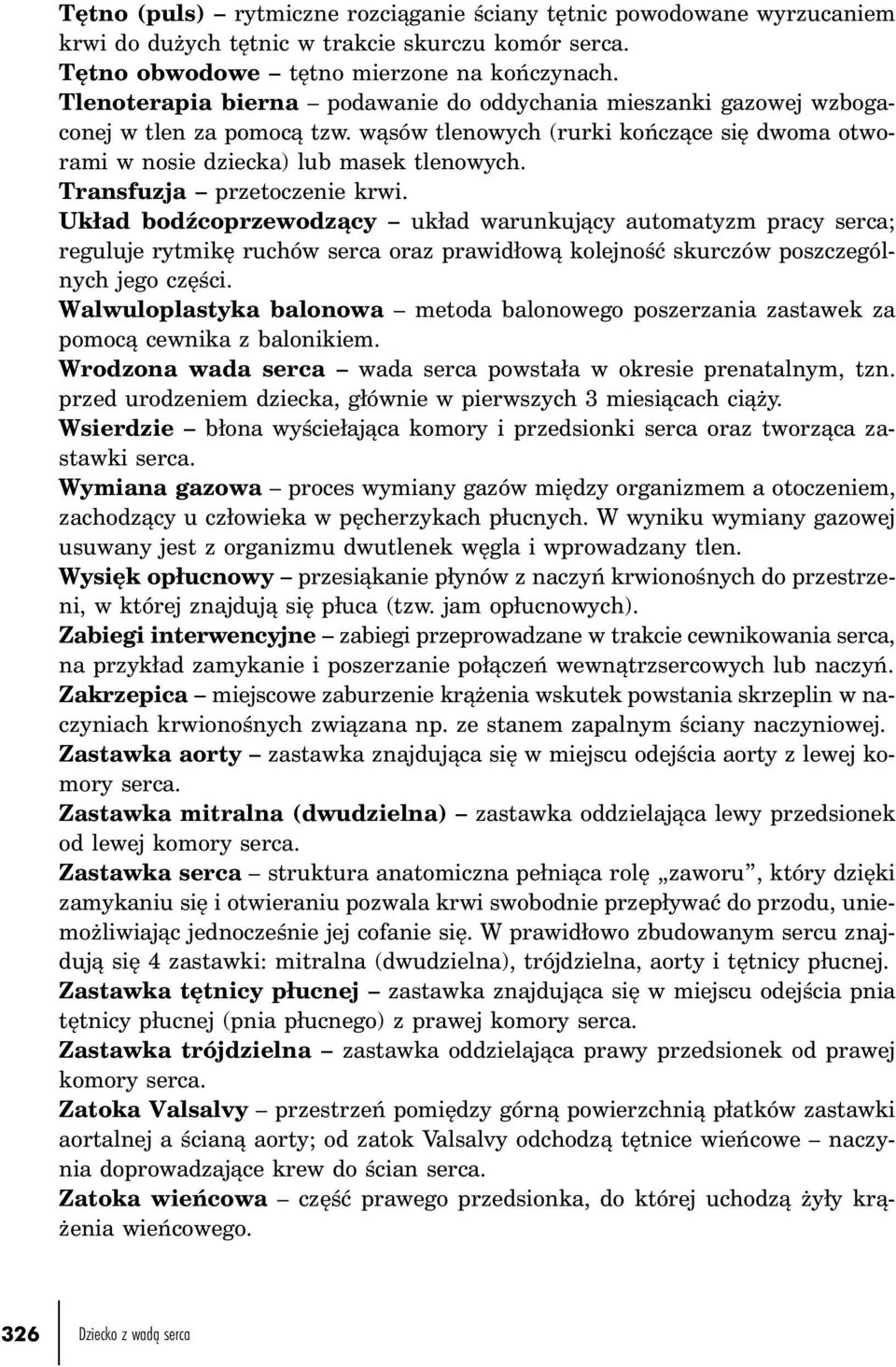 Tętno (puls) – rytmiczne rozciąganie ściany tętnic powodowane wyrzucaniem krwi do dużych tętnic w trakcie skurczu komór serca.
Tętno obwodowe – tętno mierzone na kończynach.
Tlenoterapia bierna – podawanie do oddychania mieszanki gazowej wzbogaconej w tlen za pomocą tzw. wąsów tlenowych (rurki kończące się dwoma otworami w nosie dziecka) lub masek tlenowych.
Transfuzja – przetoczenie krwi.
Układ bodźcoprzewodzący – układ warunkujący automatyzm pracy serca; reguluje rytmikę ruchów serca oraz prawidłową kolejność skurczów poszczególnych jego części.
Walwuloplastyka balonowa – metoda balonowego poszerzania zastawek za pomocą cewnika z balonikiem.
Wrodzona wada serca – wada serca powstała w okresie prenatalnym, tzn. przed urodzeniem dziecka, głównie w pierwszych 3 miesiącach ciąży.
Wsierdzie – błona wyściełająca komory i przedsionki serca oraz tworząca zastawki serca.
Wymiana gazowa – proces wymiany gazów między organizmem a otoczeniem, zachodzący u człowieka w pęcherzykach płucnych. W wyniku wymiany gazowej usuwany jest z organizmu dwutlenek węgla i wprowadzany tlen.
Wysięk opłucnowy – przesiąkanie płynów z naczyń krwionośnych do przestrzeni, w której znajdują się płuca (tzw. jam opłucnowych).
Zabiegi interwencyjne – zabiegi przeprowadzane w trakcie cewnikowania serca, na przykład zamykanie i poszerzanie połączeń wewnątrzsercowych lub naczyń.
Zakrzepica – miejscowe zaburzenie krążenia wskutek powstania skrzeplin w naczyniach krwionośnych związana np. ze stanem zapalnym ściany naczyniowej.
Zastawka aorty – zastawka znajdująca się w miejscu odejścia aorty z lewej komory serca.
Zastawka mitralna (dwudzielna) – zastawka oddzielająca lewy przedsionek od lewej komory serca.
Zastawka serca – struktura anatomiczna pełniąca rolę „zaworu”, który dzięki zamykaniu się i otwieraniu pozwala krwi swobodnie przepływać do przodu, uniemożliwiając jednocześnie jej cofanie się. W prawidłowo zbudowanym sercu znajdują się 4 zastawki: mitralna (dwudzielna), trójdzielna, aorty i tętnicy płucnej.
Zastawka tętnicy płucnej – zastawka znajdująca się w miejscu odejścia pnia tętnicy płucnej (pnia płucnego) z prawej komory serca.
Zastawka trójdzielna – zastawka oddzielająca prawy przedsionek od prawej komory serca.
Zatoka Valsalvy – przestrzeń pomiędzy górną powierzchnią płatków zastawki aortalnej a ścianą aorty; od zatok Valsalvy odchodzą tętnice wieńcowe – naczynia doprowadzające krew do ścian serca.
Zatoka wieńcowa – część prawego przedsionka, do której uchodzą żyły krążenia wieńcowego.

326 Dziecko z wadą serca